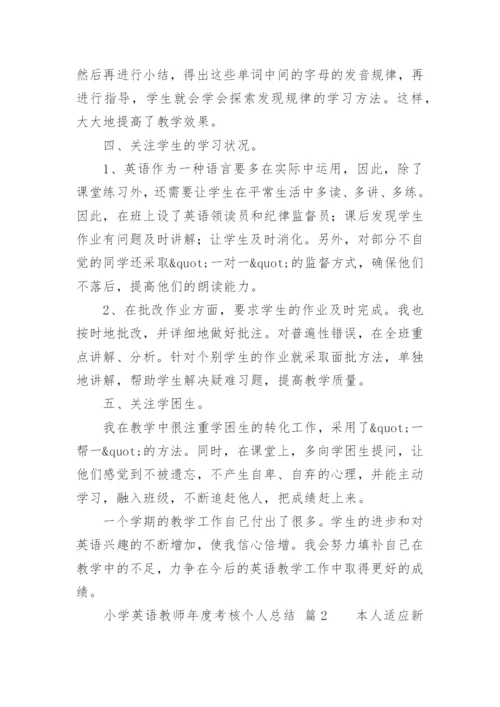 然后再进行小结，得出这些单词中间的字母的发音规律，再进行指导，学生就会学会探索发现规律的学习方法。这样，大大地提高了教学效果。

四、关注学生的学习状况。

1、英语作为一种语言要多在实际中运用，因此，除了课堂练习外，还需要让学生在平常生活中多读、多讲、多练。因此，在班上设了英语领读员和纪律监督员；课后发现学生作业有问题及时讲解；让学生及时消化。另外，对部分不自觉的同学还采取&quot;一对一&quot;的监督方式，确保他们不落后，提高他们的朗读能力。

2、在批改作业方面，要求学生的作业及时完成。我也按时地批改，并详细地做好批注。对普遍性错误，在全班重点讲解、分析。针对个别学生的作业就采取面批方法，单独地讲解，帮助学生解决疑难习题，提高教学质量。

五、关注学困生。

我在教学中很注重学困生的转化工作，采用了&quot;一帮一&quot;的方法。同时，在课堂上，多向学困生提问，让他们感觉到不被遗忘，不产生自卑、自弃的心理，并能主动学习，融入班级，不断追赶他人，把成绩赶上来。

一个学期的教学工作自己付出了很多。学生的进步和对英语兴趣的不断增加，使我信心倍增。我会努力填补自己在教学中的不足，力争在今后的英语教学工作中取得更好的成绩。

小学英语教师年度考核个人总结 篇2 本人适应新